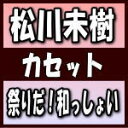 松川未樹

カセット

祭りだ！和っしょい